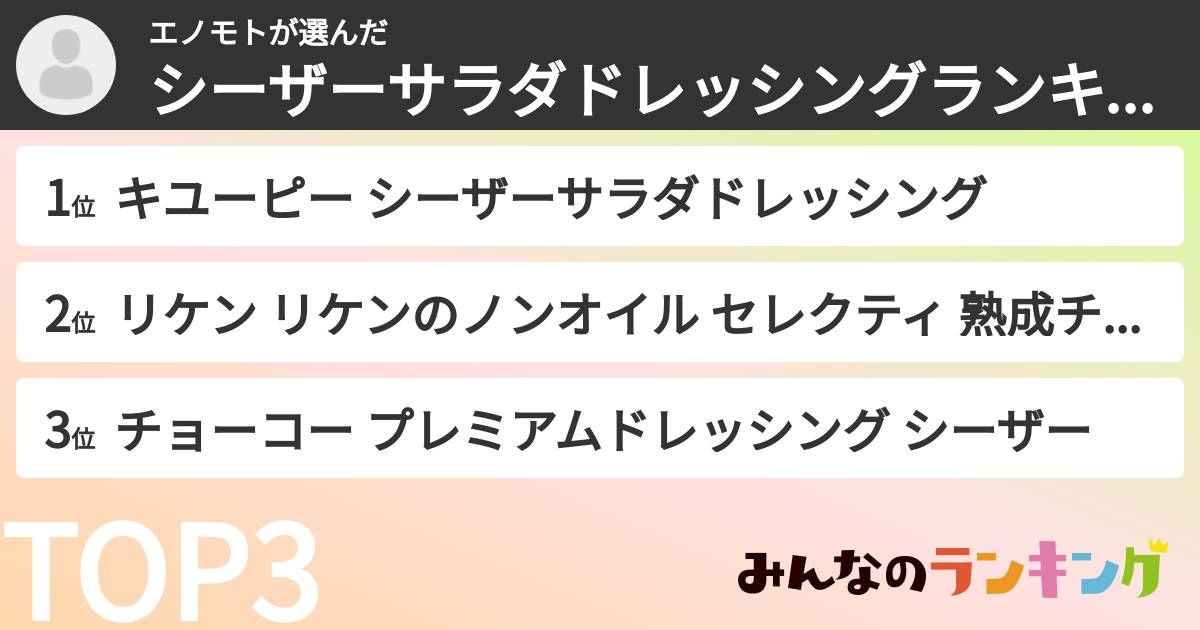 エノモトが選んだ
シーザーサラダドレッシングランキ...

1位 キユーピー シーザーサラダドレッシング

2位 リケン リケンのノンオイル セレクティ 熟成チ...

3位 チョーコー プレミアムドレッシング シーザー

TOP3

みんなのランキング